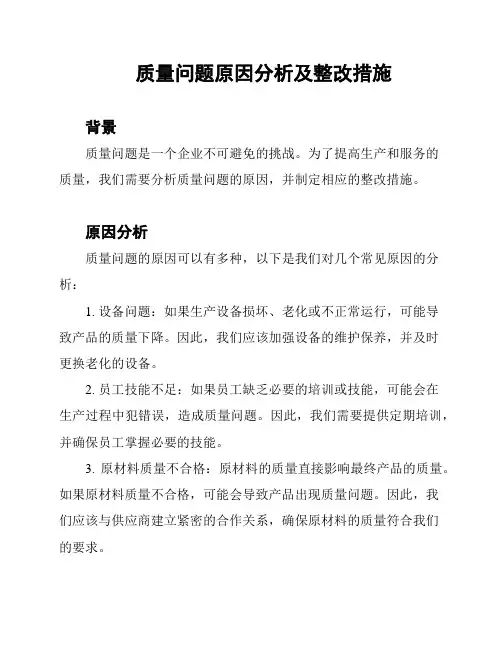 质量问题原因分析及整改措施

背景

质量问题是一个企业不可避免的挑战。为了提高生产和服务的质量，我们需要分析质量问题的原因，并制定相应的整改措施。

原因分析

质量问题的原因可以有多种，以下是我们对几个常见原因的分析：

1. 设备问题：如果生产设备损坏、老化或不正常运行，可能导致产品的质量下降。因此，我们应该加强设备的维护保养，并及时更换老化的设备。

2. 员工技能不足：如果员工缺乏必要的培训或技能，可能会在生产过程中犯错误，造成质量问题。因此，我们需要提供定期培训，并确保员工掌握必要的技能。

3. 原材料质量不合格：原材料的质量直接影响最终产品的质量。如果原材料质量不合格，可能会导致产品出现质量问题。因此，我们应该与供应商建立紧密的合作关系，确保原材料的质量符合我们的要求。